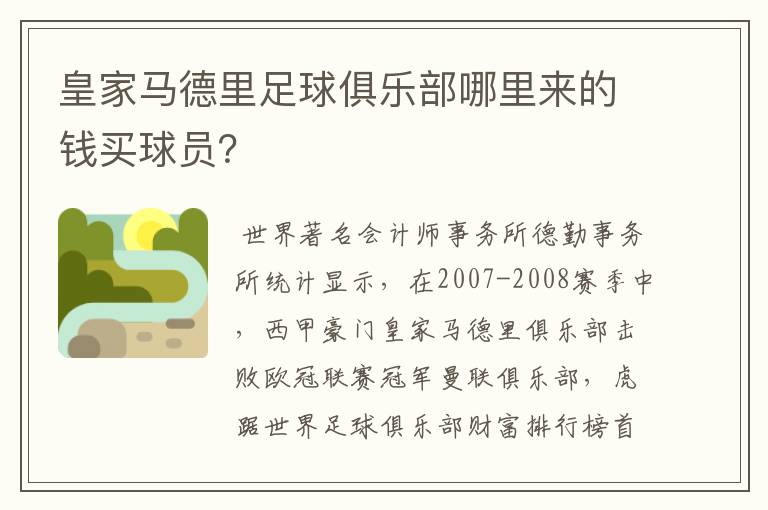 皇家马德里足球俱乐部哪里来的钱买球员?

世界著名会计师事务所德勤事务所统计显示，在2007-2008赛季中，西甲豪门皇家马德里俱乐部击败欧冠联赛冠军曼联俱乐部，虎踞世界足球俱乐部财富排行榜首